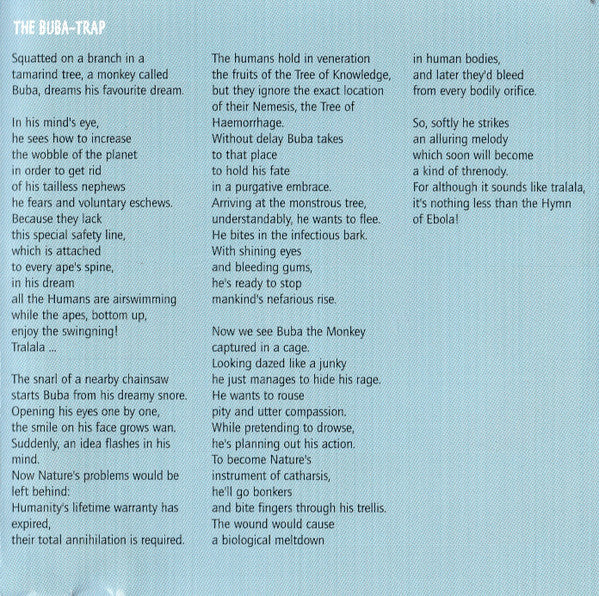 THE BUBA-TRAP

Squatted on a branch in a tamarind tree, a monkey called Buba, dreams his favourite dream.

In his mind's eye,
he sees how to increase
the wobble of the planet
in order to get rid
of his tailless nephews
he fears and voluntary eschews.
Because they lack
this special safety line,
which is attached
to every ape's spine,
in his dream
all the Humans are airswimming
while the apes, bottom up,
enjoy the swingning!
Tralala ...

The snarl of a nearby chainsaw
starts Buba from his dreamy snore.
Opening his eyes one by one,
the smile on his face grows wan.
Suddenly, an idea flashes in his mind.
Now Nature's problems would be left behind:
Humanity's lifetime warranty has expired,
their total annihilation is required.

The humans hold in veneration
the fruits of the Tree of Knowledge,
but they ignore the exact location
of their Nemesis, the Tree of Haemorrhage.
Without delay Buba takes
to that place
to hold his fate
in a purgative embrace.
Arriving at the monstrous tree,
understandably, he wants to flee.
He bites in the infectious bark.
With shining eyes
and bleeding gums,
he's ready to stop
mankind's nefarious rise.

Now we see Buba the Monkey
captured in a cage.
Looking dazed like a junky
he just manages to hide his rage.
He wants to rouse
pity and utter compassion.
While pretending to drowse,
he's planning out his action.
To become Nature's
instrument of catharsis,
he'll go bonkers
and bite fingers through his trellis.
The wound would cause
a biological meltdown
in human bodies,
and later they'd bleed
from every bodily orifice.

So, softly he strikes
an alluring melody
which soon will become
a kind of threnody.
For although it sounds like tralala,
it's nothing less than the Hymn
of Ebola!